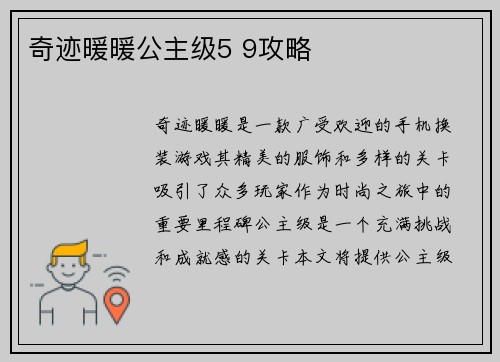 奇迹暖暖公主级5 9攻略

奇迹暖暖是一款广受欢迎的手机换装游戏其精美的服饰和多样的关卡吸引了众多玩家作为时尚之旅中的重要里程碑公主级是一个充满挑战和成就感的关卡本文将提供公主级